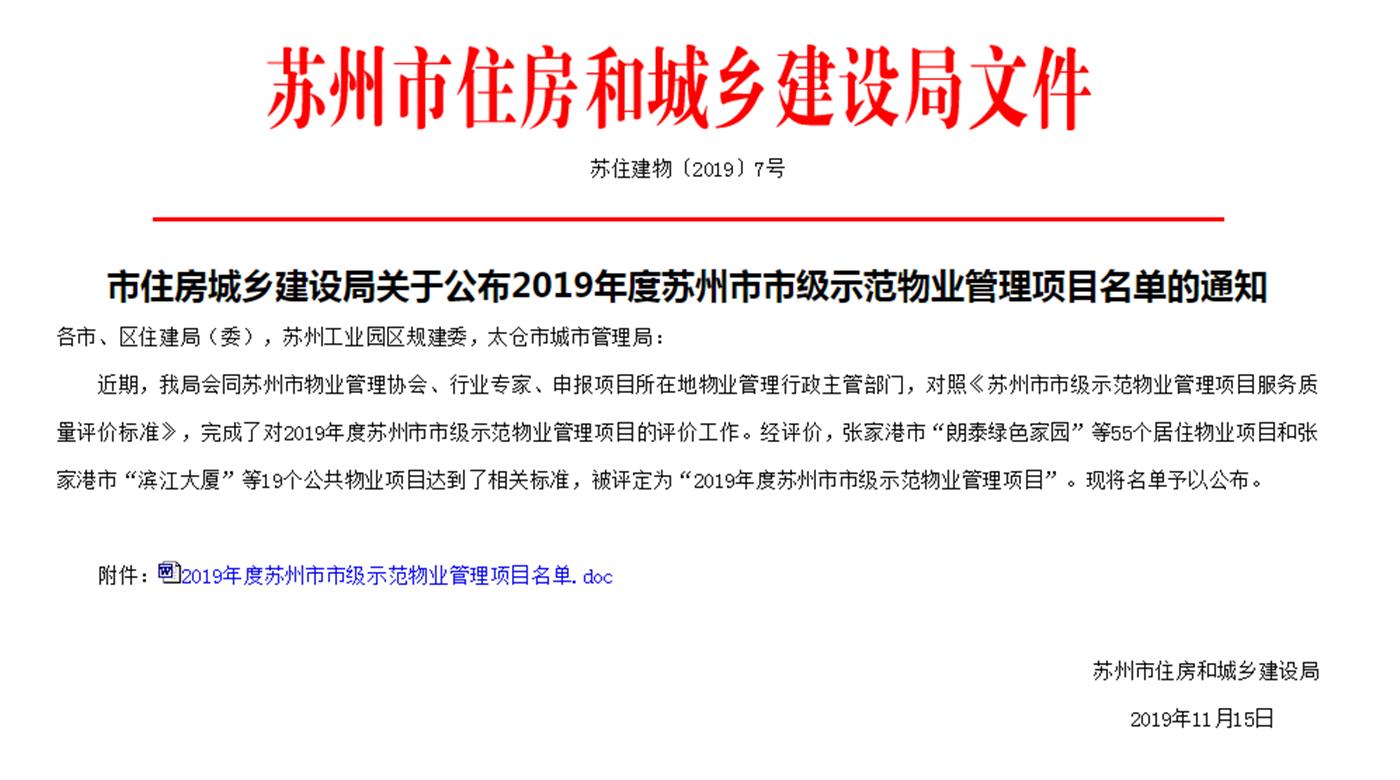 苏州市住房和城乡建设局文件

苏住建物〔2019〕7号

市住房城乡建设局关于公布2019年度苏州市市级示范物业管理项目名单的通知

各市、区住建局（委），苏州工业园区规建委，太仓市城市管理局：

近期，我局会同苏州市物业管理协会、行业专家、申报项目所在地物业管理行政主管部门，对照《苏州市市级示范物业管理项目服务质量评价标准》，完成了对2019年度苏州市市级示范物业管理项目的评价工作。经评价，张家港市“朗泰绿色家园”等55个居住物业项目和张家港市“滨江大厦”等19个公共物业项目达到了相关标准，被评定为“2019年度苏州市市级示范物业管理项目”。现将名单予以公布。

附件：2019年度苏州市市级示范物业管理项目名单.doc

苏州市住房和城乡建设局

2019年11月15日